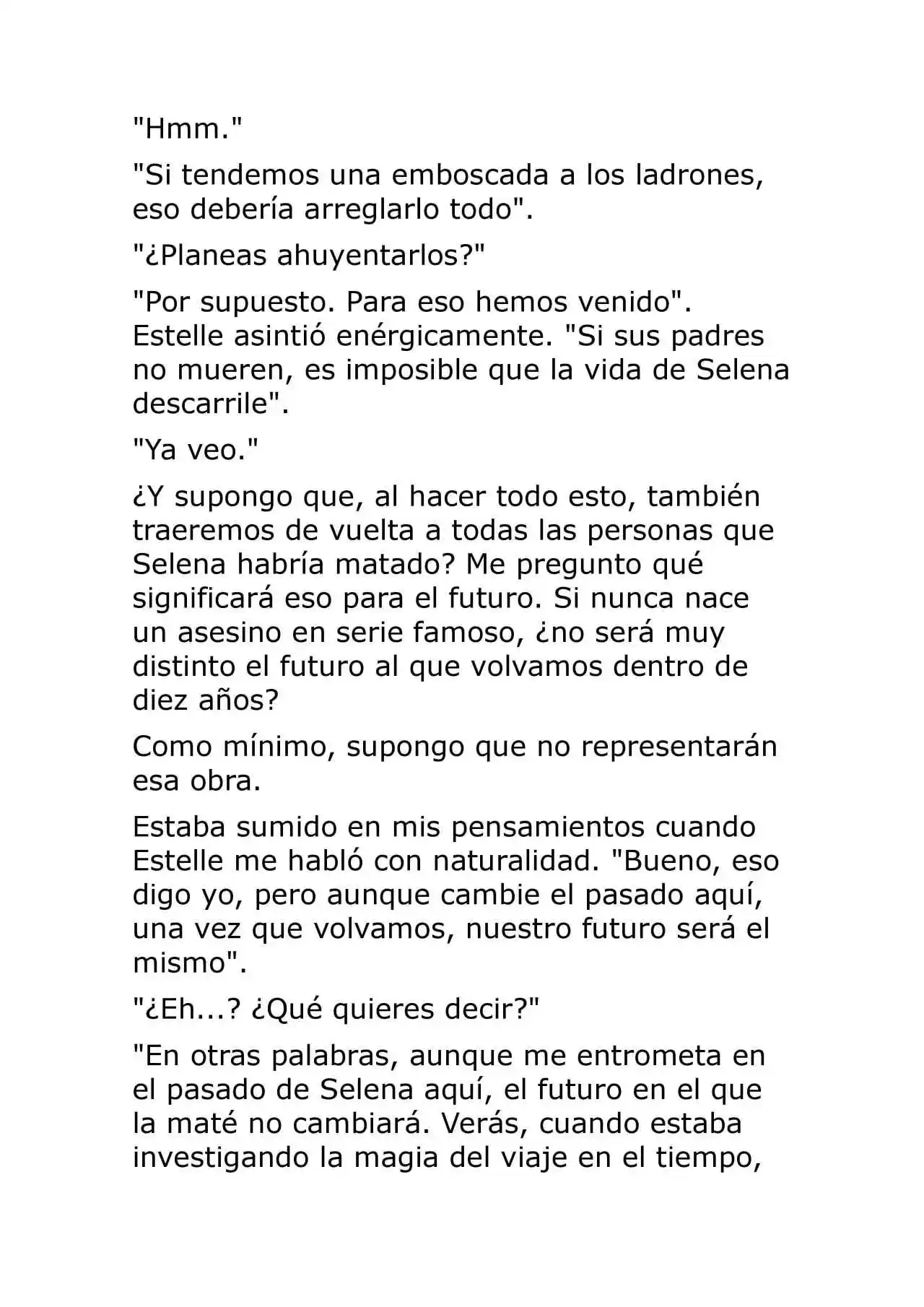 "Hmm."

"Si tendemos una emboscada a los ladrones, eso debería arreglarlo todo".

"¿Planeas ahuyentarlos?"

"Por supuesto. Para eso hemos venido". Estelle asintió enérgicamente. "Si sus padres no mueren, es imposible que la vida de Selena descarrile".

"Ya veo."

¿Y supongo que, al hacer todo esto, también traeremos de vuelta a todas las personas que Selena habría matado? Me pregunto qué significará eso para el futuro. Si nunca nace un asesino en serie famoso, ¿no será muy distinto el futuro al que volvamos dentro de diez años?

Como mínimo, supongo que no representarán esa obra.

Estaba sumido en mis pensamientos cuando Estelle me habló con naturalidad. "Bueno, eso digo yo, pero aunque cambie el pasado aquí, una vez que volvamos, nuestro futuro será el mismo".

"¿Eh...? ¿Qué quieres decir?"

"En otras palabras, aunque me entrometa en el pasado de Selena aquí, el futuro en el que la maté no cambiará. Verás, cuando estaba investigando la magia del viaje en el tiempo,